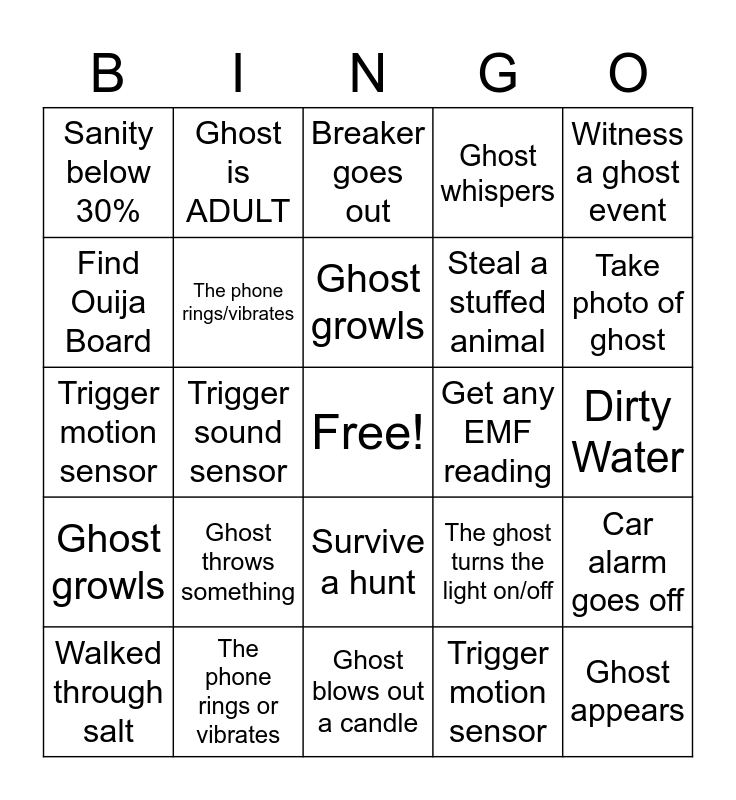 | B | I | N | G | O |
|---|---|---|---|---|
| Sanity below 30% | Ghost is ADULT | Breaker goes out | Ghost whispers | Witness a ghost event |
| Find Ouija Board | The phone rings/vibrates | Ghost growls | Steal a stuffed animal | Take photo of ghost |
| Trigger motion sensor | Trigger sound sensor | Free! | Get any EMF reading | Dirty Water |
| Ghost growls | Ghost throws something | Survive a hunt | The ghost turns the light on/off | Car alarm goes off |
| Walked through salt | The phone rings or vibrates | Ghost blows out a candle | Trigger motion sensor | Ghost appears |